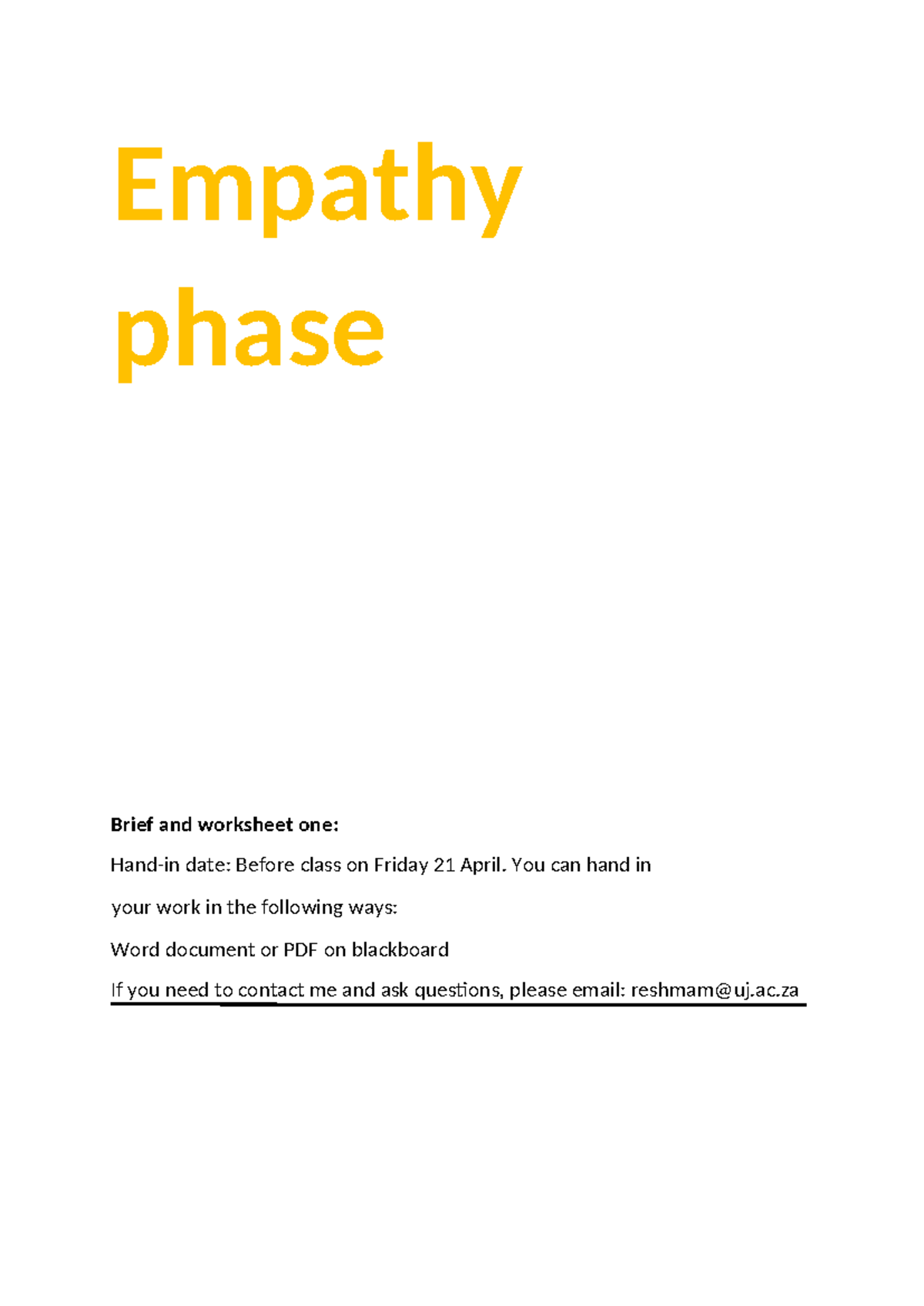 Empathy phase

Brief and worksheet one:

Hand-in date: Before class on Friday 21 April. You can hand in your work in the following ways:

Word document or PDF on blackboard

If you need to contact me and ask questions, please email: reshmam@uj.ac.za